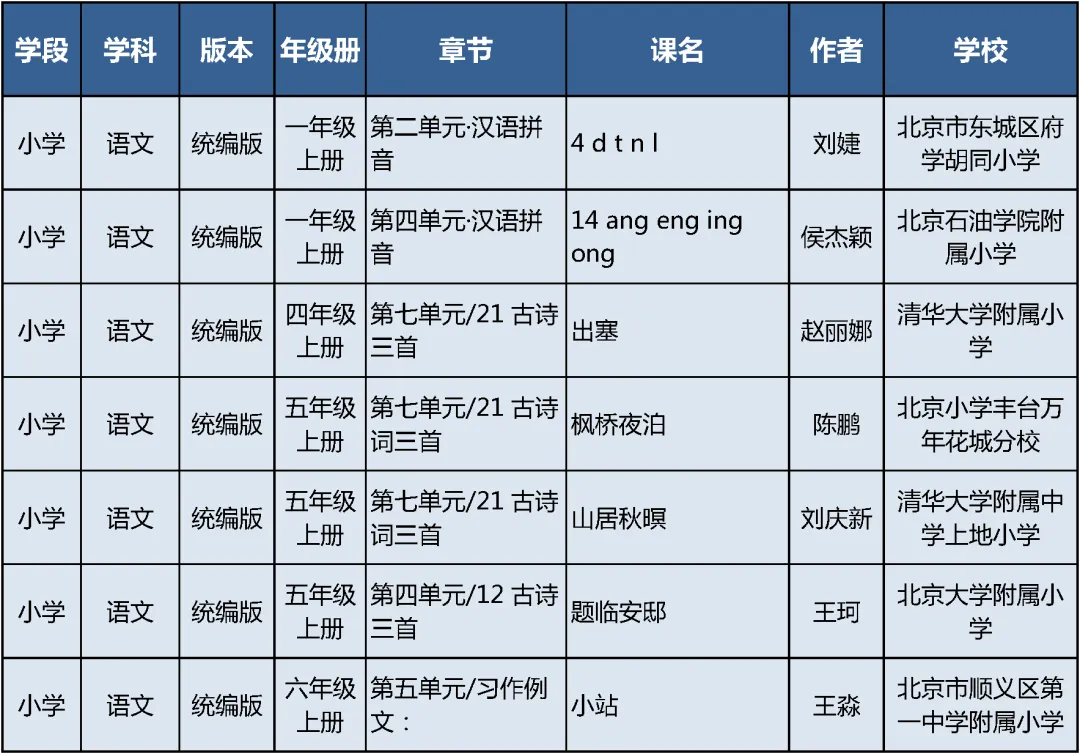 | 学段 | 学科 | 版本 | 年级册 | 章节 | 课名 | 作者 | 学校 |
|---|---|---|---|---|---|---|---|
| 小学 | 语文 | 统编版 | 一年级上册 | 第二单元·汉语拼音 | 4 d t n l | 刘婕 | 北京市东城区府学胡同小学 |
| 小学 | 语文 | 统编版 | 一年级上册 | 第四单元·汉语拼音 | 14 ang eng ing ong | 侯杰颖 | 北京石油学院附属小学 |
| 小学 | 语文 | 统编版 | 四年级上册 | 第七单元/21 古诗三首 | 出塞 | 赵丽娜 | 清华大学附属小学 |
| 小学 | 语文 | 统编版 | 五年级上册 | 第七单元/21 古诗词三首 | 枫桥夜泊 | 陈鹏 | 北京小学丰台万年花城分校 |
| 小学 | 语文 | 统编版 | 五年级上册 | 第七单元/21 古诗词三首 | 山居秋暝 | 刘庆新 | 清华大学附属中学上地小学 |
| 小学 | 语文 | 统编版 | 五年级上册 | 第四单元/12 古诗三首 | 题临安邸 | 王珂 | 北京大学附属小学 |
| 小学 | 语文 | 统编版 | 六年级上册 | 第五单元/习作例文： | 小站 | 王淼 | 北京市顺义区第一中学附属小学 |